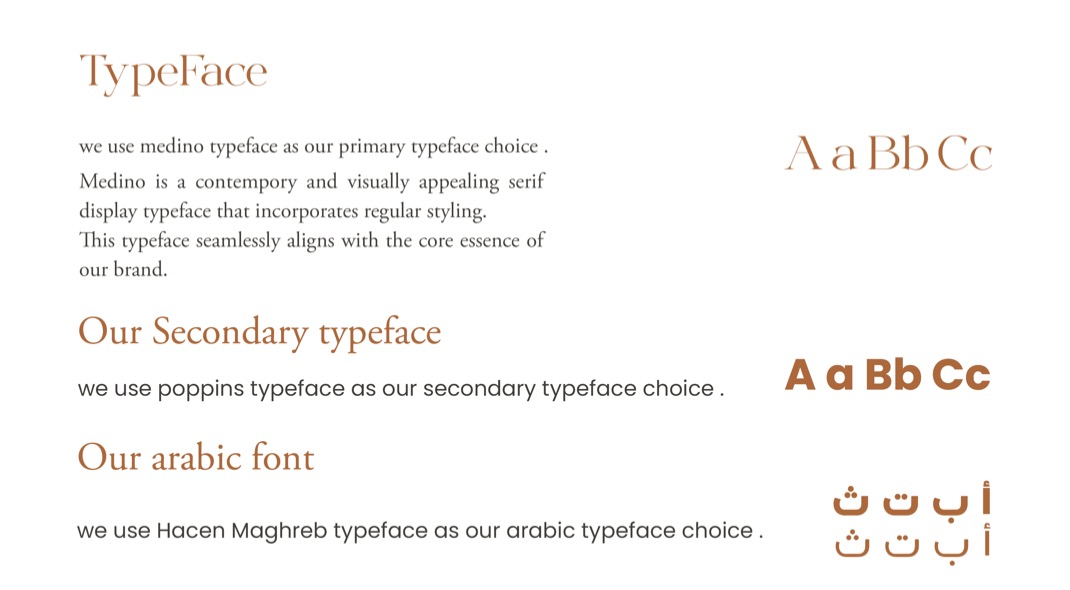 TypeFace

we use medino typeface as our primary typeface choice .

Medino is a contempory and visually appealing serif display typeface that incorporates regular styling.
This typeface seamlessly aligns with the core essence of our brand.

A a Bb Cc

Our Secondary typeface

we use poppins typeface as our secondary typeface choice .

A a Bb Cc

Our arabic font

we use Hacen Maghreb typeface as our arabic typeface choice .

أ ب ت ث
أ ب ت ث